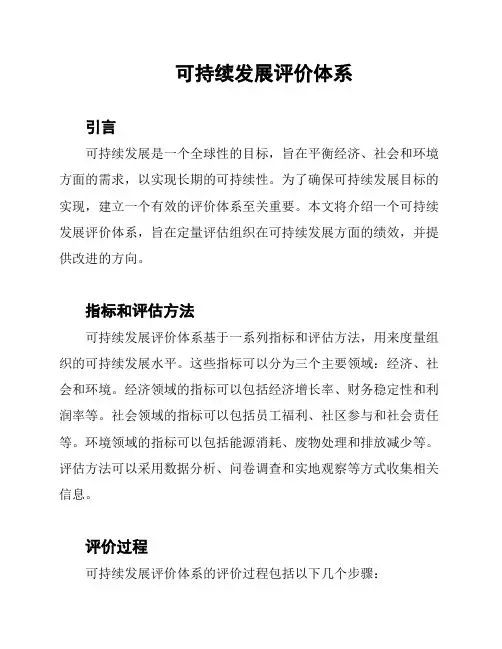 可持续发展评价体系

引言

可持续发展是一个全球性的目标，旨在平衡经济、社会和环境方面的需求，以实现长期的可持续性。为了确保可持续发展目标的实现，建立一个有效的评价体系至关重要。本文将介绍一个可持续发展评价体系，旨在定量评估组织在可持续发展方面的绩效，并提供改进的方向。

指标和评估方法

可持续发展评价体系基于一系列指标和评估方法，用来度量组织的可持续发展水平。这些指标可以分为三个主要领域：经济、社会和环境。经济领域的指标可以包括经济增长率、财务稳定性和利润率等。社会领域的指标可以包括员工福利、社区参与和社会责任等。环境领域的指标可以包括能源消耗、废物处理和排放减少等。评估方法可以采用数据分析、问卷调查和实地观察等方式收集相关信息。

评价过程

可持续发展评价体系的评价过程包括以下几个步骤：